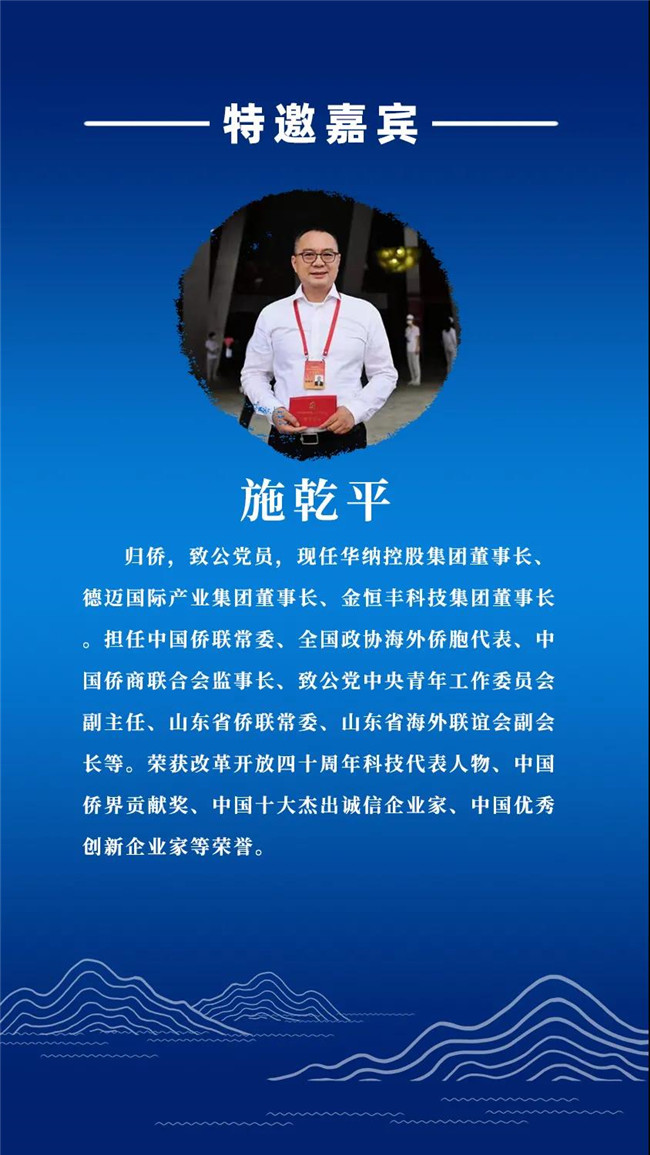 特邀嘉宾

施乾平

归侨，致公党员，现任华纳控股集团董事长、德迈国际产业集团董事长、金恒丰科技集团董事长。担任中国侨联常委、全国政协海外侨胞代表、中国侨商联合会监事长、致公党中央青年工作委员会副主任、山东省侨联常委、山东省海外联谊会副会长等。荣获改革开放四十周年科技代表人物、中国侨界贡献奖、中国十大杰出诚信企业家、中国优秀创新企业家等荣誉。